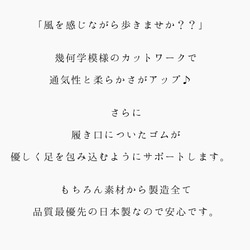 「風を感じながら歩きませか？？」

幾何学模様のカットワークで
通気性と柔らかさがアップ♪

さらに
履き口についたゴムが
優しく足を包み込むようにサポートします。

もちろん素材から製造全て
品質最優先の日本製なので安心です。